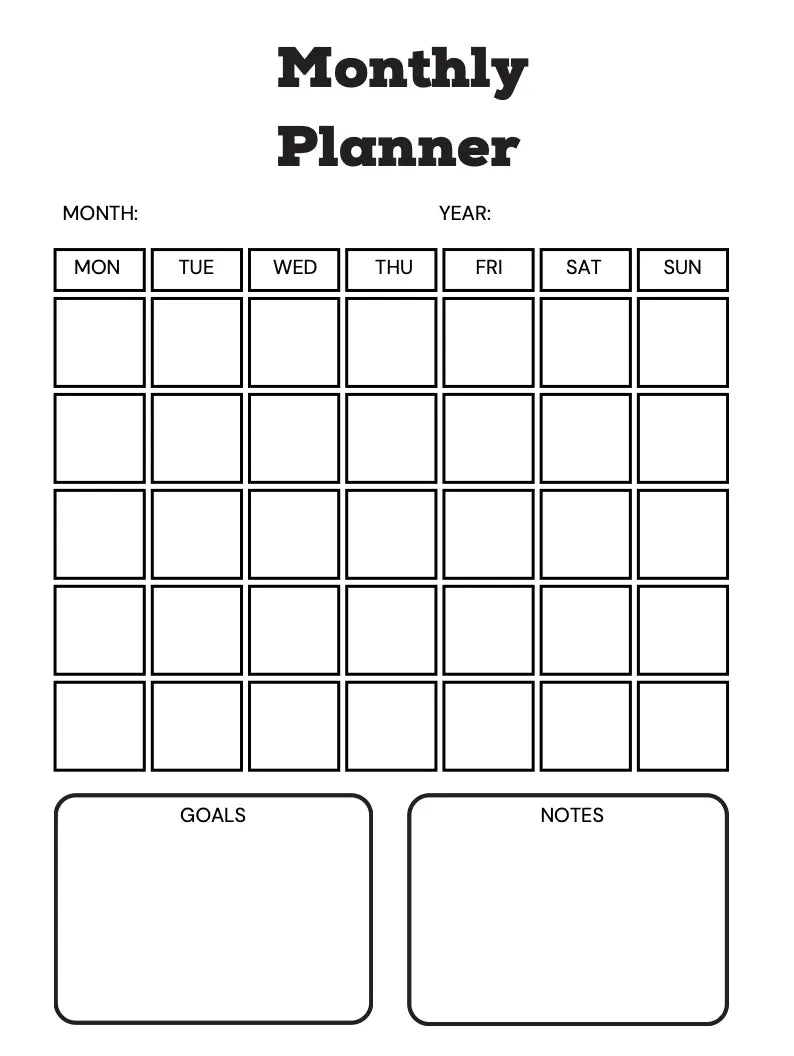 Monthly
Planner

MONTH: YEAR:

| MON | TUE | WED | THU | FRI | SAT | SUN |
|---|---|---|---|---|---|---|
| | | | | | | |
| | | | | | | |
| | | | | | | |
| | | | | | | |
| | | | | | | |

GOALS

NOTES